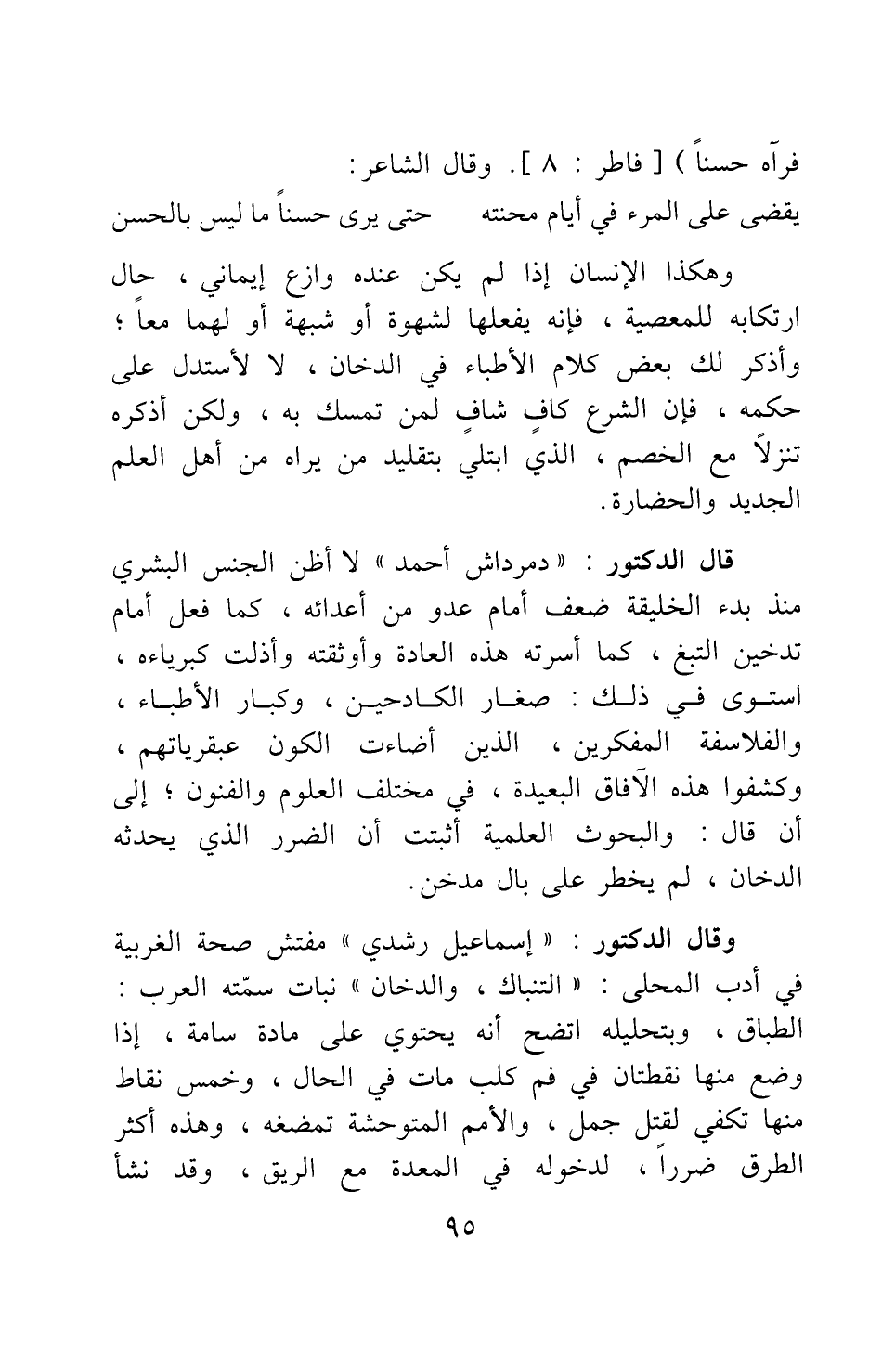 فرآه حسناً ) [ فاطر : ٨ ]. وقال الشاعر :

يقضى على المرء في أيام محنته     حتى يرى حسناً ما ليس بالحسن

وهكذا الإنسان إذا لم يكن عنده وازع إيماني ، حال ارتكابه للمعصية ، فإنه يفعلها لشهوة أو شبهة أو لهما معاً ؛ وأذكر لك بعض كلام الأطباء في الدخان ، لا لأستدل على حكمه ، فإن الشرع كافٍ شافٍ لمن تمسك به ، ولكن أذكره تنزلاً مع الخصم ، الذي ابتلي بتقليد من يراه من أهل العلم الجديد والحضارة.

قال الدكتور : « دمرداش أحمد » لا أظن الجنس البشري منذ بدء الخليقة ضعف أمام عدو من أعدائه ، كما فعل أمام تدخين التبغ ، كما أسرته هذه العادة وأوثقته وأذلت كبرياءه ، استوى في ذلك : صغار الكادحين ، وكبار الأطباء ، والفلاسفة المفكرين ، الذين أضاءت الكون عبقرياتهم ، وكشفوا هذه الآفاق البعيدة ، في مختلف العلوم والفنون ؛ إلى أن قال : والبحوث العلمية أثبتت أن الضرر الذي يحدثه الدخان ، لم يخطر على بال مدخن.

وقال الدكتور : « إسماعيل رشدي » مفتش صحة الغربية في أدب المحلى : « التنباك ، والدخان » نبات سمّته العرب : الطباق ، وبتحليله اتضح أنه يحتوي على مادة سامة ، إذا وضع منها نقطتان في فم كلب مات في الحال ، وخمس نقاط منها تكفي لقتل جمل ، والأمم المتوحشة تمضغه ، وهذه أكثر الطرق ضرراً ، لدخوله في المعدة مع الريق ، وقد نشأ

٩٥